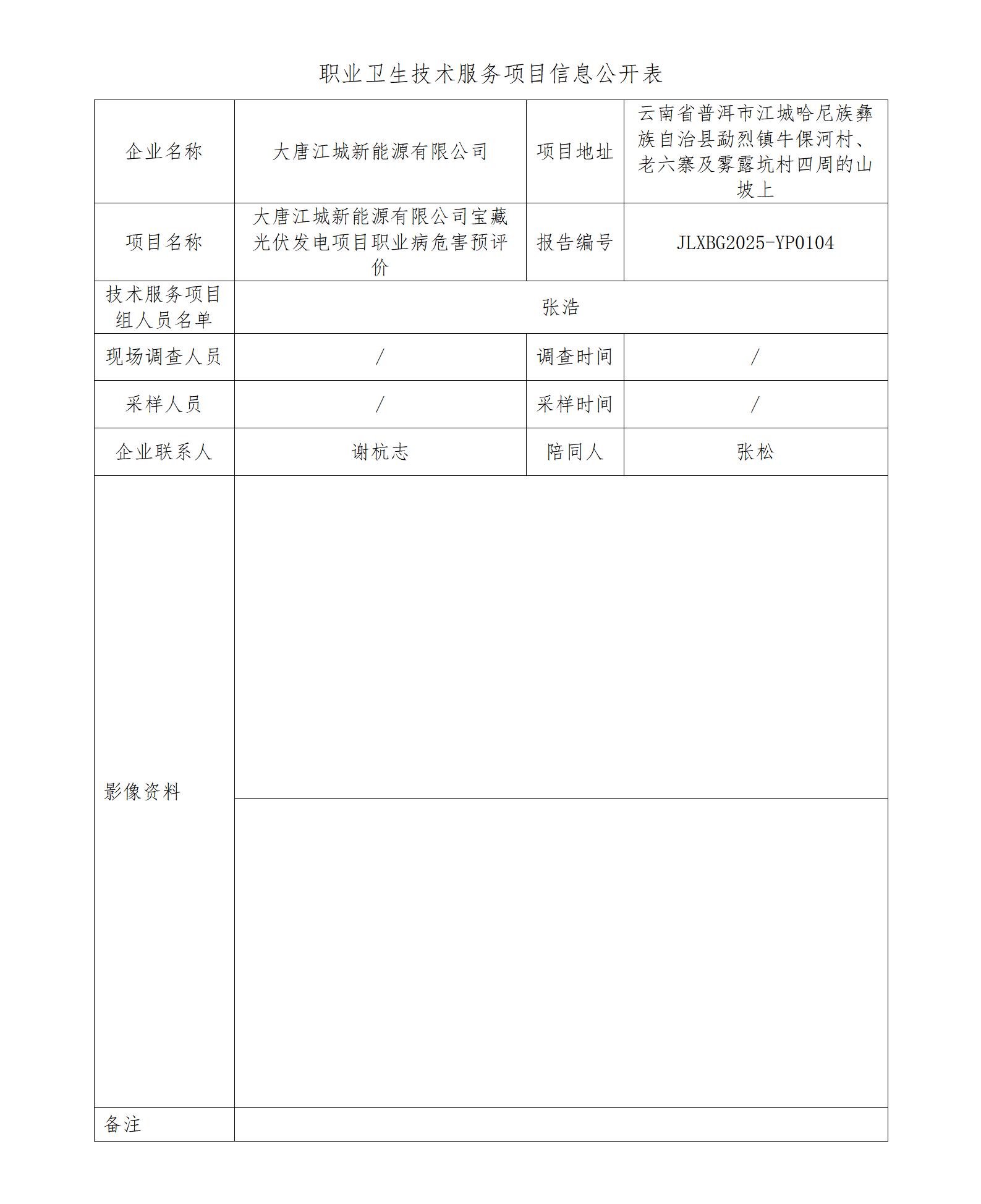 职业卫生技术服务项目信息公开表

| 企业名称 | 大唐江城新能源有限公司 | 项目地址 | 云南省普洱市江城哈尼族彝族自治县勐烈镇牛倮河村、老六寨及雾露坑村四周的山坡上 |
|---|---|---|---|
| 项目名称 | 大唐江城新能源有限公司宝藏光伏发电项目职业病危害预评价 | 报告编号 | JLXBG2025-YP0104 |
| 技术服务项目组人员名单 | 张浩 | | |
| 现场调查人员 | / | 调查时间 | / |
| 采样人员 | / | 采样时间 | / |
| 企业联系人 | 谢杭志 | 陪同人 | 张松 |
| 影像资料 | | | |
| 备注 | | | |